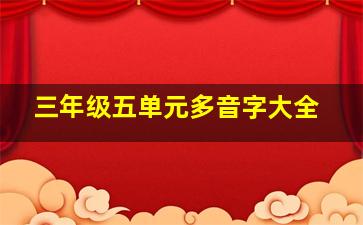 三年级五单元多音字大全